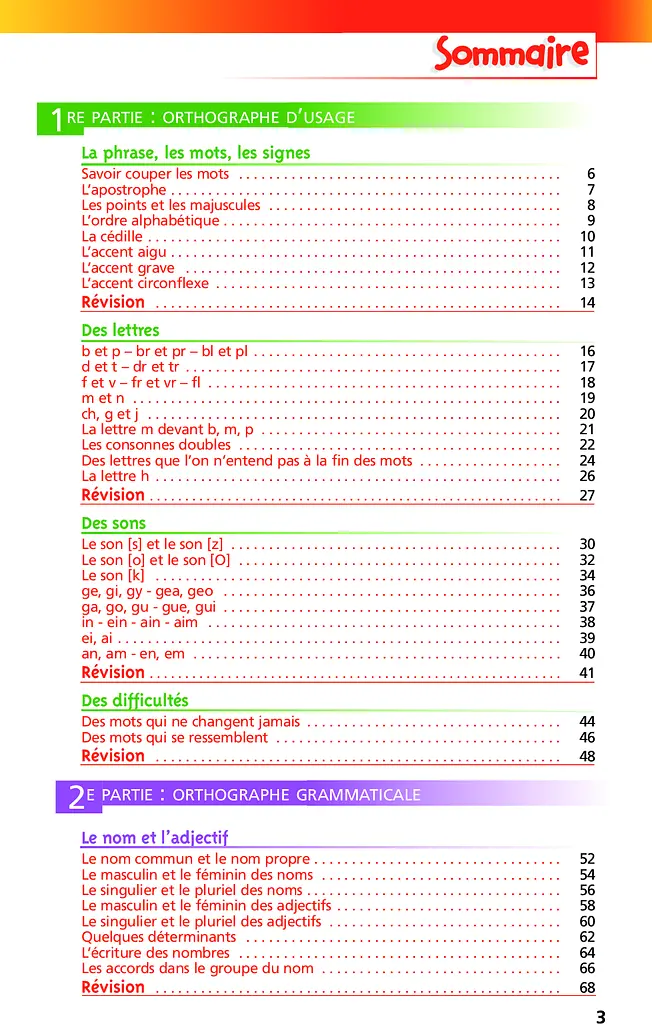 Sommaire

1RE PARTIE : ORTHOGRAPHE D'USAGE

La phrase, les mots, les signes

Savoir couper les mots 6
L'apostrophe 7
Les points et les majuscules 8
L'ordre alphabétique 9
La cédille 10
L'accent aigu 11
L'accent grave 12
L'accent circonflexe 13
Révision 14

Des lettres

b et p – br et pr – bl et pl 16
d et t – dr et tr 17
f et v – fr et vr – fl 18
m et n 19
ch, g et j 20
La lettre m devant b, m, p 21
Les consonnes doubles 22
Des lettres que l'on n'entend pas à la fin des mots 24
La lettre h 26
Révision 27

Des sons

Le son [s] et le son [z] 30
Le son [o] et le son [O] 32
Le son [k] 34
ge, gi, gy - gea, geo 36
ga, go, gu - gue, gui 37
in - ein - ain - aim 38
ei, ai 39
an, am - en, em 40
Révision 41

Des difficultés

Des mots qui ne changent jamais 44
Des mots qui se ressemblent 46
Révision 48

2E PARTIE : ORTHOGRAPHE GRAMMATICALE

Le nom et l'adjectif

Le nom commun et le nom propre 52
Le masculin et le féminin des noms 54
Le singulier et le pluriel des noms 56
Le masculin et le féminin des adjectifs 58
Le singulier et le pluriel des adjectifs 60
Quelques déterminants 62
L'écriture des nombres 64
Les accords dans le groupe du nom 66
Révision 68

3